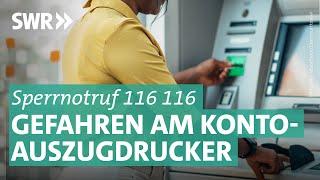 SWR

Sperrnotruf 116 116

GEFAHREN AM KONTO-AUSZUGDRUCKER